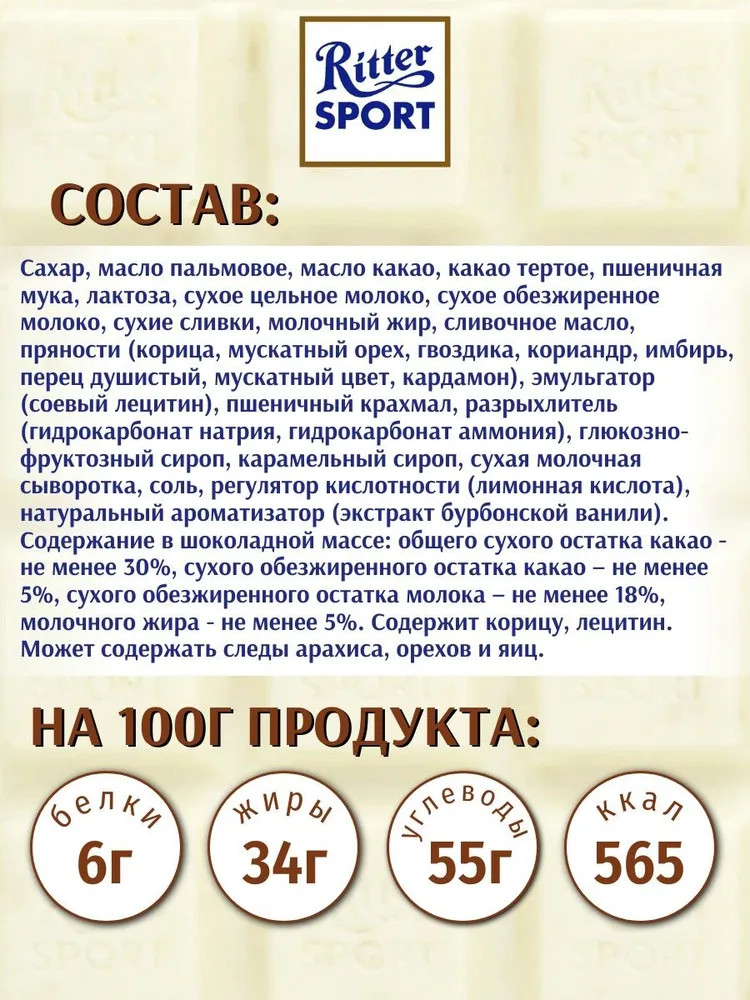 Ritter SPORT

СОСТАВ:

Сахар, масло пальмовое, масло какао, какао тертое, пшеничная мука, лактоза, сухое цельное молоко, сухое обезжиренное молоко, сухие сливки, молочный жир, сливочное масло, пряности (корица, мускатный орех, гвоздика, кориандр, имбирь, перец душистый, мускатный цвет, кардамон), эмульгатор (соевый лецитин), пшеничный крахмал, разрыхлитель (гидрокарбонат натрия, гидрокарбонат аммония), глюкозно-фруктозный сироп, карамельный сироп, сухая молочная сыворотка, соль, регулятор кислотности (лимонная кислота), натуральный ароматизатор (экстракт бурбонской ванили). Содержание в шоколадной массе: общего сухого остатка какао - не менее 30%, сухого обезжиренного остатка какао – не менее 5%, сухого обезжиренного остатка молока – не менее 18%, молочного жира - не менее 5%. Содержит корицу, лецитин. Может содержать следы арахиса, орехов и яиц.

НА 100Г ПРОДУКТА:

белки
6г

жиры
34г

углеводы
55г

ккал
565